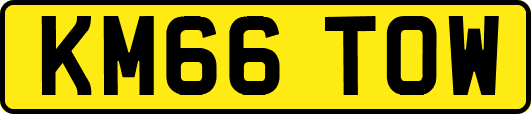 KM66 TOW